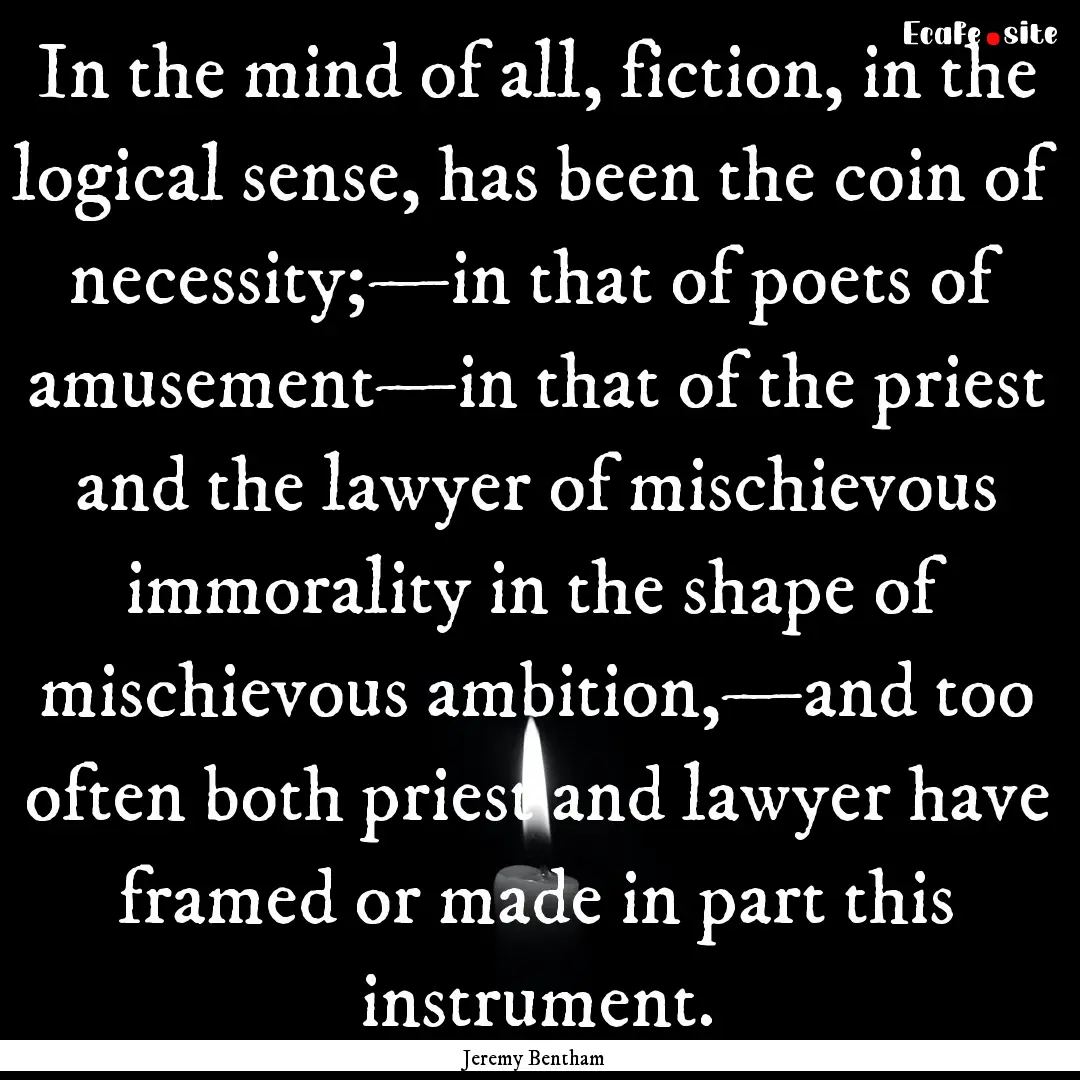 Ecafe.site

In the mind of all, fiction, in the logical sense, has been the coin of necessity;—in that of poets of amusement—in that of the priest and the lawyer of mischievous immorality in the shape of mischievous ambition,—and too often both priest and lawyer have framed or made in part this instrument.

Jeremy Bentham